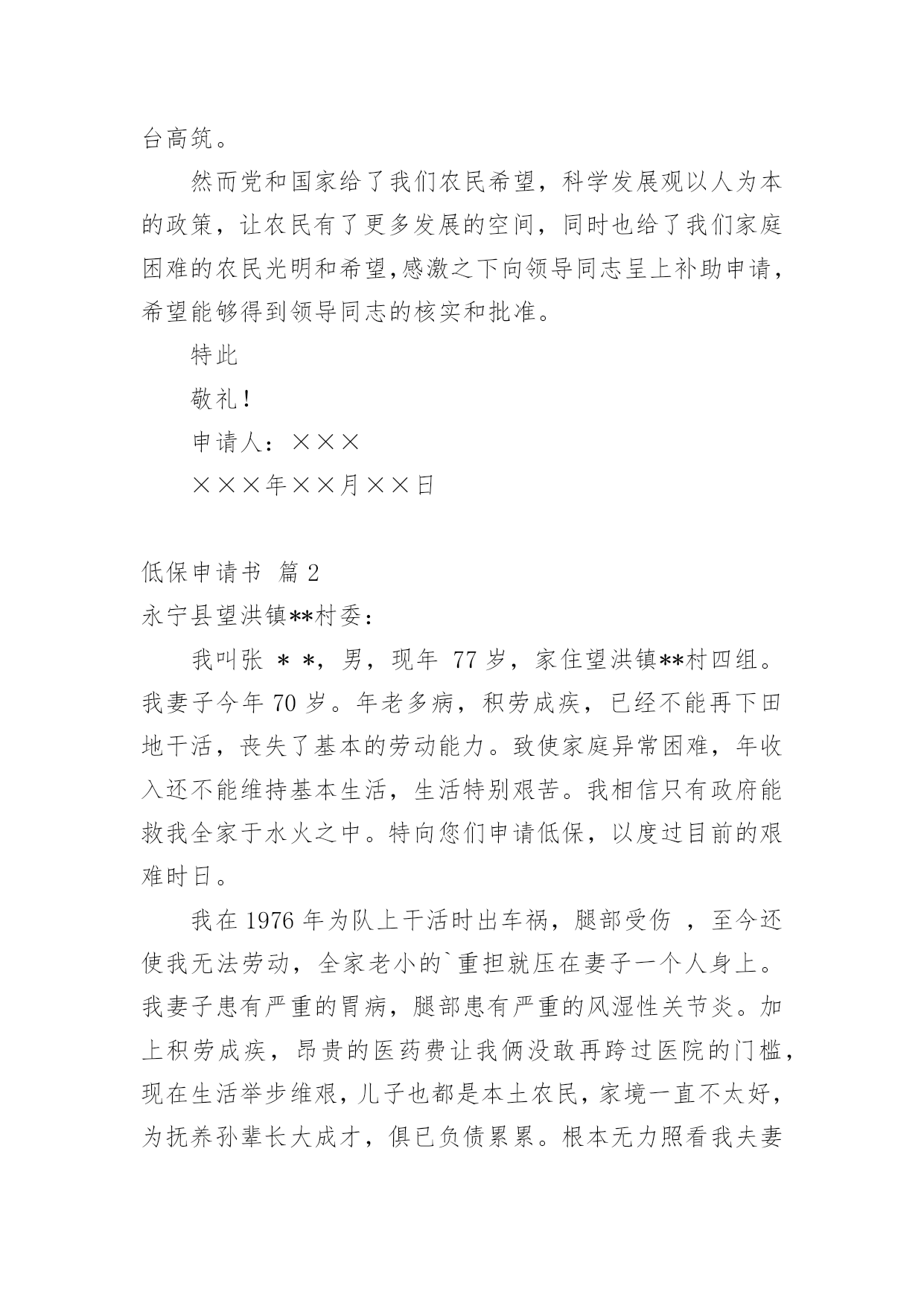 台高筑。

然而党和国家给了我们农民希望，科学发展观以人为本的政策，让农民有了更多发展的空间，同时也给了我们家庭困难的农民光明和希望,感激之下向领导同志呈上补助申请，希望能够得到领导同志的核实和批准。

特此

敬礼！

申请人：×××

×××年××月××日

低保申请书 篇 2

永宁县望洪镇**村委：

我叫张 ＊＊，男，现年 77 岁，家住望洪镇**村四组。我妻子今年 70 岁。年老多病，积劳成疾，已经不能再下田地干活，丧失了基本的劳动能力。致使家庭异常困难，年收入还不能维持基本生活，生活特别艰苦。我相信只有政府能救我全家于水火之中。特向您们申请低保，以度过目前的艰难时日。

我在 1976 年为队上干活时出车祸，腿部受伤 ，至今还使我无法劳动，全家老小的`重担就压在妻子一个人身上。我妻子患有严重的胃病，腿部患有严重的风湿性关节炎。加上积劳成疾，昂贵的医药费让我俩没敢再跨过医院的门槛，现在生活举步维艰，儿子也都是本土农民，家境一直不太好，为抚养孙辈长大成才，俱已负债累累。根本无力照看我夫妻